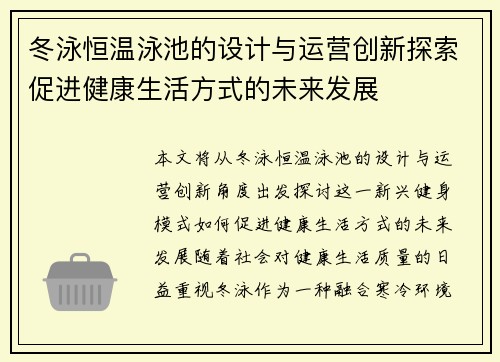 冬泳恒温泳池的设计与运营创新探索促进健康生活方式的未来发展

本文将从冬泳恒温泳池的设计与运营创新角度出发探讨这一新兴健身模式如何促进健康生活方式的未来发展随着社会对健康生活质量的日益重视冬泳作为一种融合寒冷环境